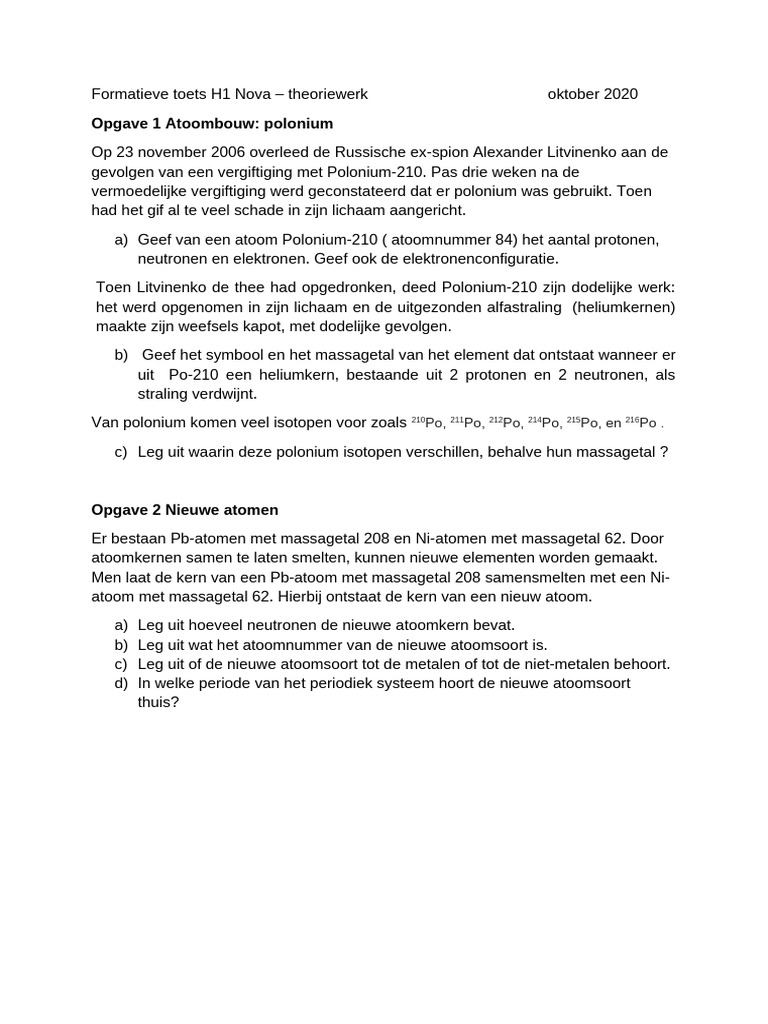 Formatieve toets H1 Nova – theoriewerk oktober 2020

Opgave 1 Atoombouw: polonium

Op 23 november 2006 overleed de Russische ex-spion Alexander Litvinenko aan de gevolgen van een vergiftiging met Polonium-210. Pas drie weken na de vermoedelijke vergiftiging werd geconstateerd dat er polonium was gebruikt. Toen had het gif al te veel schade in zijn lichaam aangericht.

a) Geef van een atoom Polonium-210 ( atoomnummer 84) het aantal protonen, neutronen en elektronen. Geef ook de elektronenconfiguratie.

Toen Litvinenko de thee had opgedronken, deed Polonium-210 zijn dodelijke werk: het werd opgenomen in zijn lichaam en de uitgezonden alfastraling (heliumkernen) maakte zijn weefsels kapot, met dodelijke gevolgen.

b) Geef het symbool en het massagetal van het element dat ontstaat wanneer er uit Po-210 een heliumkern, bestaande uit 2 protonen en 2 neutronen, als straling verdwijnt.

Van polonium komen veel isotopen voor zoals $^{210}Po$, $^{211}Po$, $^{212}Po$, $^{214}Po$, $^{215}Po$, en $^{216}Po$ .

c) Leg uit waarin deze polonium isotopen verschillen, behalve hun massagetal ?

Opgave 2 Nieuwe atomen

Er bestaan Pb-atomen met massagetal 208 en Ni-atomen met massagetal 62. Door atoomkernen samen te laten smelten, kunnen nieuwe elementen worden gemaakt. Men laat de kern van een Pb-atoom met massagetal 208 samensmelten met een Ni-atoom met massagetal 62. Hierbij ontstaat de kern van een nieuw atoom.

a) Leg uit hoeveel neutronen de nieuwe atoomkern bevat.
b) Leg uit wat het atoomnummer van de nieuwe atoomsoort is.
c) Leg uit of de nieuwe atoomsoort tot de metalen of tot de niet-metalen behoort.
d) In welke periode van het periodiek systeem hoort de nieuwe atoomsoort thuis?